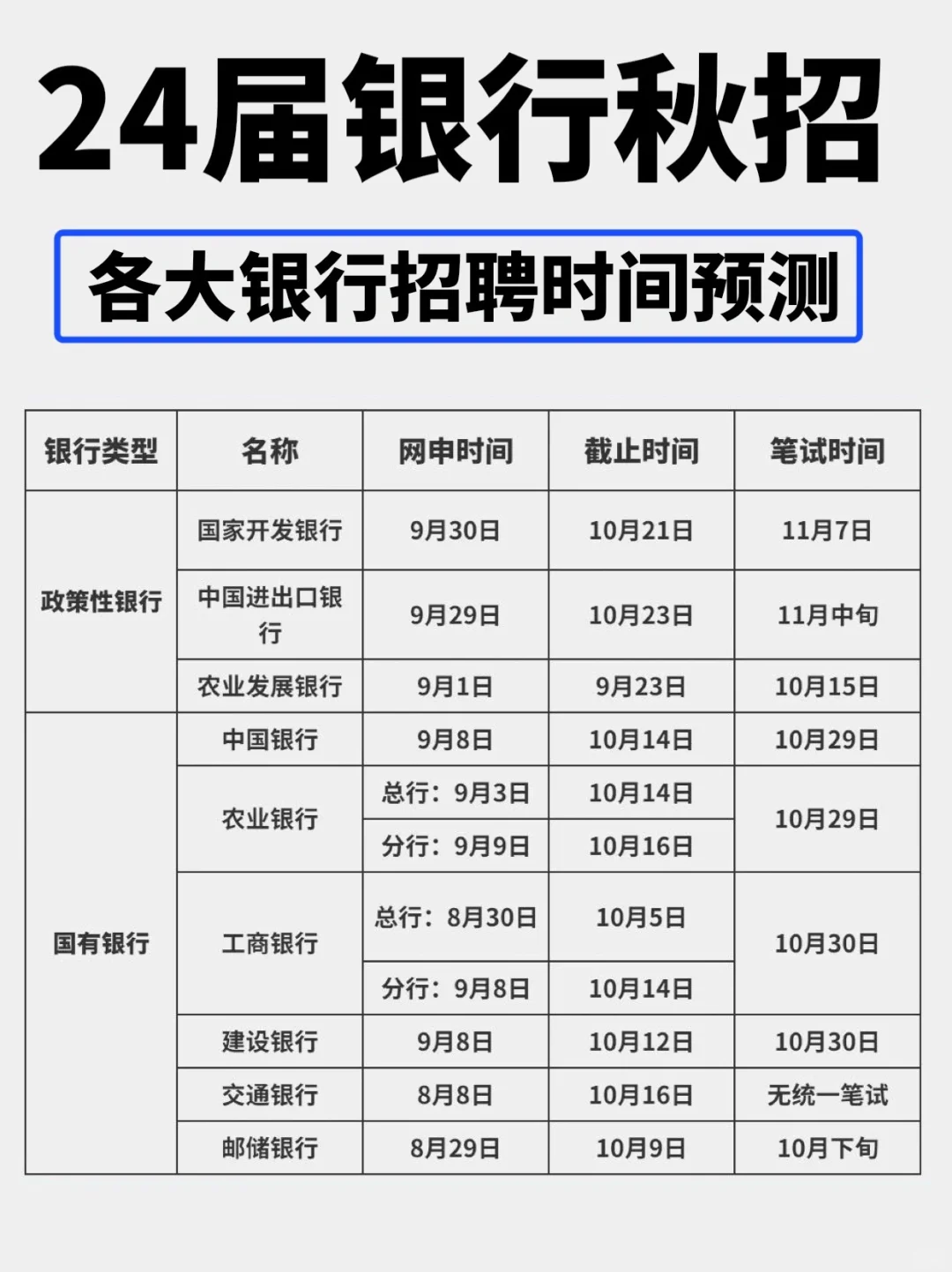 24届银行秋招

各大银行招聘时间预测

| 银行类型 | 名称 | 网申时间 | 截止时间 | 笔试时间 |
|---|---|---|---|---|
| 政策性银行 | 国家开发银行 | 9月30日 | 10月21日 | 11月7日 |
|  | 中国进出口银行 | 9月29日 | 10月23日 | 11月中旬 |
|  | 农业发展银行 | 9月1日 | 9月23日 | 10月15日 |
| 国有银行 | 中国银行 | 9月8日 | 10月14日 | 10月29日 |
|  | 农业银行 | 总行：9月3日 | 10月14日 | 10月29日 |
|  |  | 分行：9月9日 | 10月16日 |  |
|  | 工商银行 | 总行：8月30日 | 10月5日 | 10月30日 |
|  |  | 分行：9月8日 | 10月14日 |  |
|  | 建设银行 | 9月8日 | 10月12日 | 10月30日 |
|  | 交通银行 | 8月8日 | 10月16日 | 无统一笔试 |
|  | 邮储银行 | 8月29日 | 10月9日 | 10月下旬 |